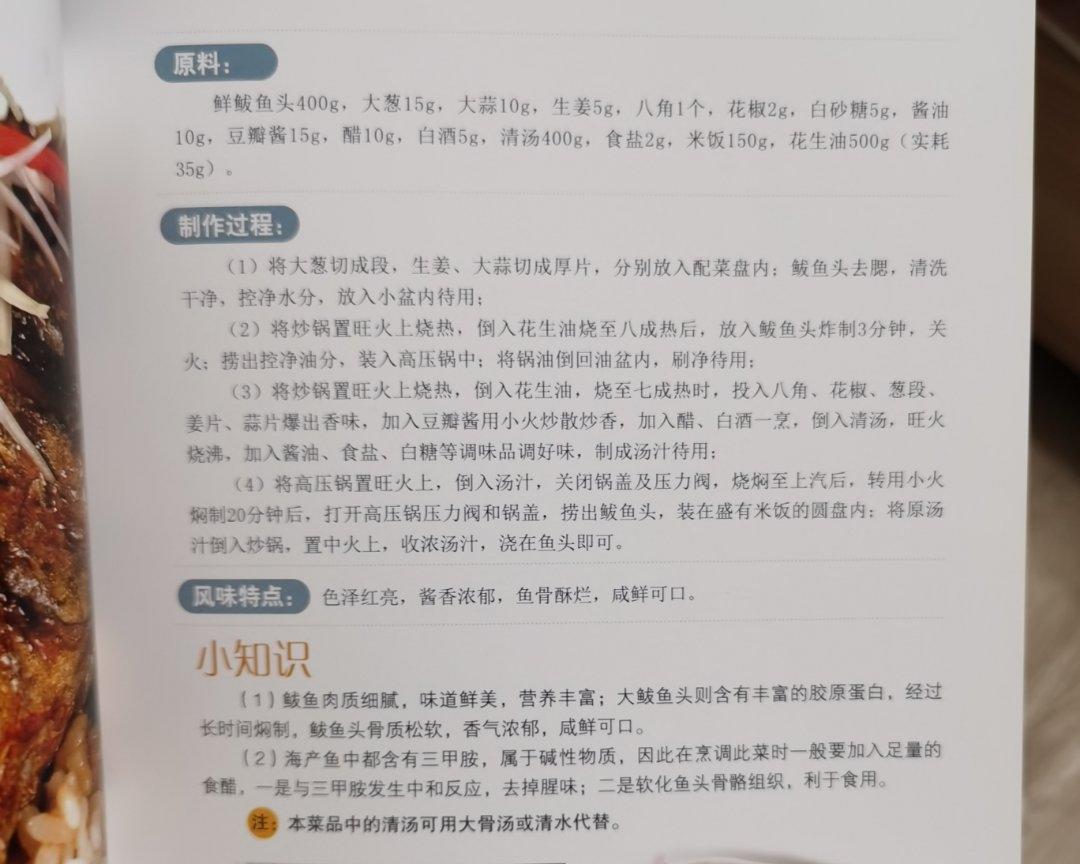 原料：

鲜鲅鱼头400g，大葱15g，大蒜10g，生姜5g，八角1个，花椒2g，白砂糖5g，酱油10g，豆瓣酱15g，醋10g，白酒5g，清汤400g，食盐2g，米饭150g，花生油500g（实耗35g）。

制作过程：

（1）将大葱切成段，生姜、大蒜切成厚片，分别放入配菜盘内；鲅鱼头去腮，清洗干净，控净水分，放入小盆内待用；

（2）将炒锅置旺火上烧热，倒入花生油烧至八成热后，放入鲅鱼头炸制3分钟，关火；捞出控净油分，装入高压锅中；将锅油倒回油盆内，刷净待用；

（3）将炒锅置旺火上烧热，倒入花生油，烧至七成热时，投入八角、花椒、葱段、姜片、蒜片爆出香味，加入豆瓣酱用小火炒散炒香，加入醋、白酒一烹，倒入清汤，旺火烧沸，加入酱油、食盐、白糖等调味品调好味，制成汤汁待用；

（4）将高压锅置旺火上，倒入汤汁，关闭锅盖及压力阀，烧焖至上汽后，转用小火焖制20分钟后，打开高压锅压力阀和锅盖，捞出鲅鱼头，装在盛有米饭的圆盘内；将原汤汁倒入炒锅，置中火上，收浓汤汁，浇在鱼头即可。

风味特点：色泽红亮，酱香浓郁，鱼骨酥烂，咸鲜可口。

小知识

（1）鲅鱼肉质细腻，味道鲜美，营养丰富；大鲅鱼头则含有丰富的胶原蛋白，经过长时间焖制，鲅鱼头骨质松软，香气浓郁，咸鲜可口。

（2）海产鱼中都含有三甲胺，属于碱性物质，因此在烹调此菜时一般要加入足量的食醋，一是与三甲胺发生中和反应，去掉腥味；二是软化鱼头骨骼组织，利于食用。

注：本菜品中的清汤可用大骨汤或清水代替。